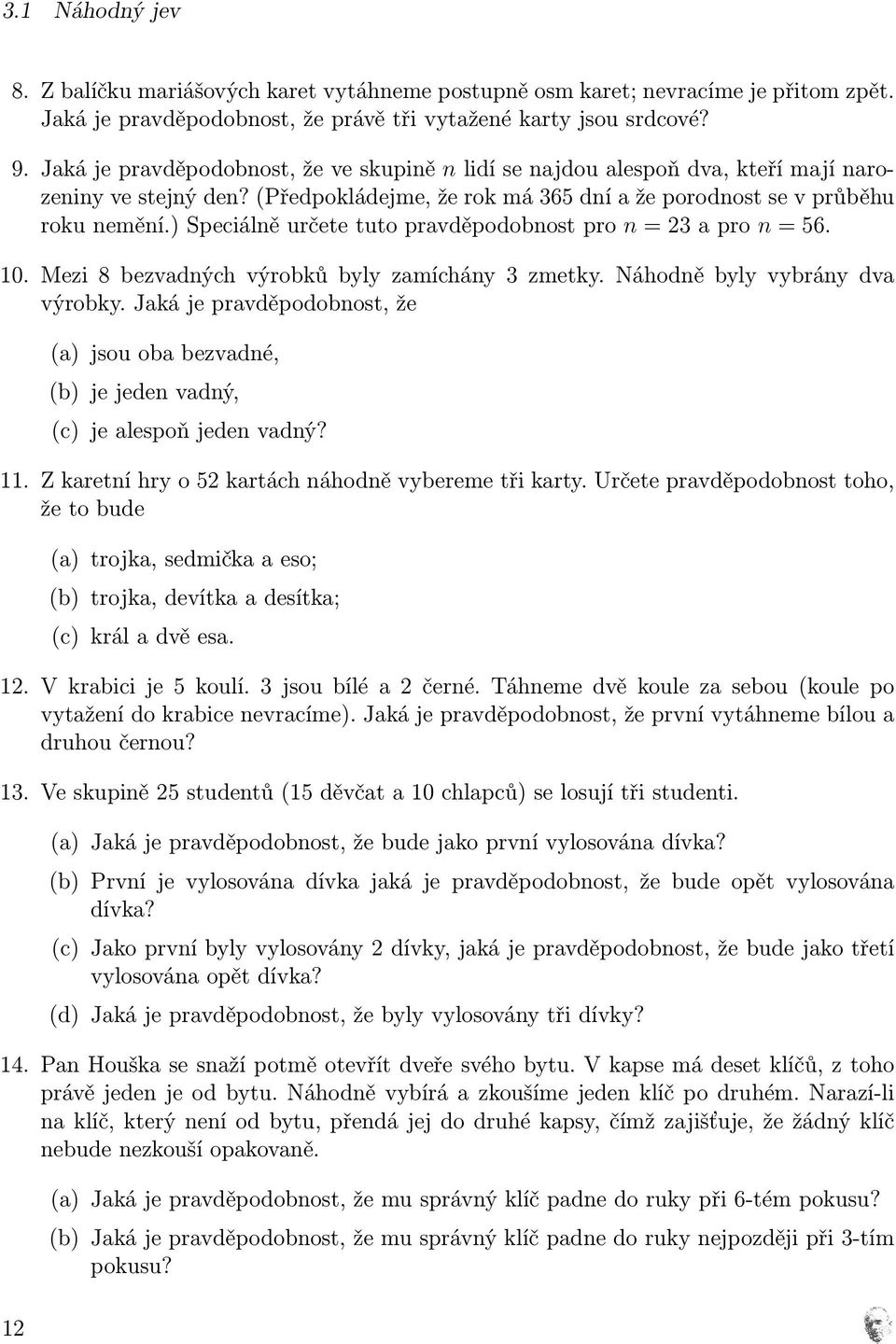 3.1 Náhodný jev

8. Z balíčku mariášových karet vytáhneme postupně osm karet; nevracíme je přitom zpět. Jaká je pravděpodobnost, že právě tři vytažené karty jsou srdcové?

9. Jaká je pravděpodobnost, že ve skupině $n$ lidí se najdou alespoň dva, kteří mají narozeniny ve stejný den? (Předpokládejme, že rok má 365 dní a že porodnost se v průběhu roku nemění.) Speciálně určete tuto pravděpodobnost pro $n = 23$ a pro $n = 56$.

10. Mezi 8 bezvadných výrobků byly zamíchány 3 zmetky. Náhodně byly vybrány dva výrobky. Jaká je pravděpodobnost, že

(a) jsou oba bezvadné,

(b) je jeden vadný,

(c) je alespoň jeden vadný?

11. Z karetní hry o 52 kartách náhodně vybereme tři karty. Určete pravděpodobnost toho, že to bude

(a) trojka, sedmička a eso;

(b) trojka, devítka a desítka;

(c) král a dvě esa.

12. V krabici je 5 koulí. 3 jsou bílé a 2 černé. Táhneme dvě koule za sebou (koule po vytažení do krabice nevracíme). Jaká je pravděpodobnost, že první vytáhneme bílou a druhou černou?

13. Ve skupině 25 studentů (15 děvčat a 10 chlapců) se losují tři studenti.

(a) Jaká je pravděpodobnost, že bude jako první vylosována dívka?

(b) První je vylosována dívka jaká je pravděpodobnost, že bude opět vylosována dívka?

(c) Jako první byly vylosovány 2 dívky, jaká je pravděpodobnost, že bude jako třetí vylosována opět dívka?

(d) Jaká je pravděpodobnost, že byly vylosovány tři dívky?

14. Pan Houška se snaží potmě otevřít dveře svého bytu. V kapse má deset klíčů, z toho právě jeden je od bytu. Náhodně vybírá a zkoušíme jeden klíč po druhém. Narazí-li na klíč, který není od bytu, přendá jej do druhé kapsy, čímž zajišťuje, že žádný klíč nebude nezkouší opakovaně.

(a) Jaká je pravděpodobnost, že mu správný klíč padne do ruky při 6-tém pokusu?

(b) Jaká je pravděpodobnost, že mu správný klíč padne do ruky nejpozději při 3-tím pokusu?

12